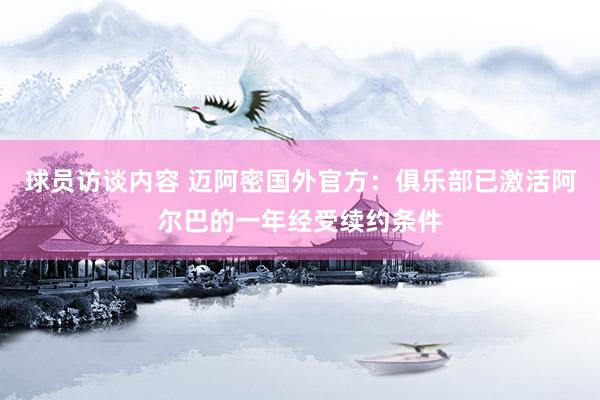 球员访谈内容 迈阿密国外官方：俱乐部已激活阿尔巴的一年经受续约条件